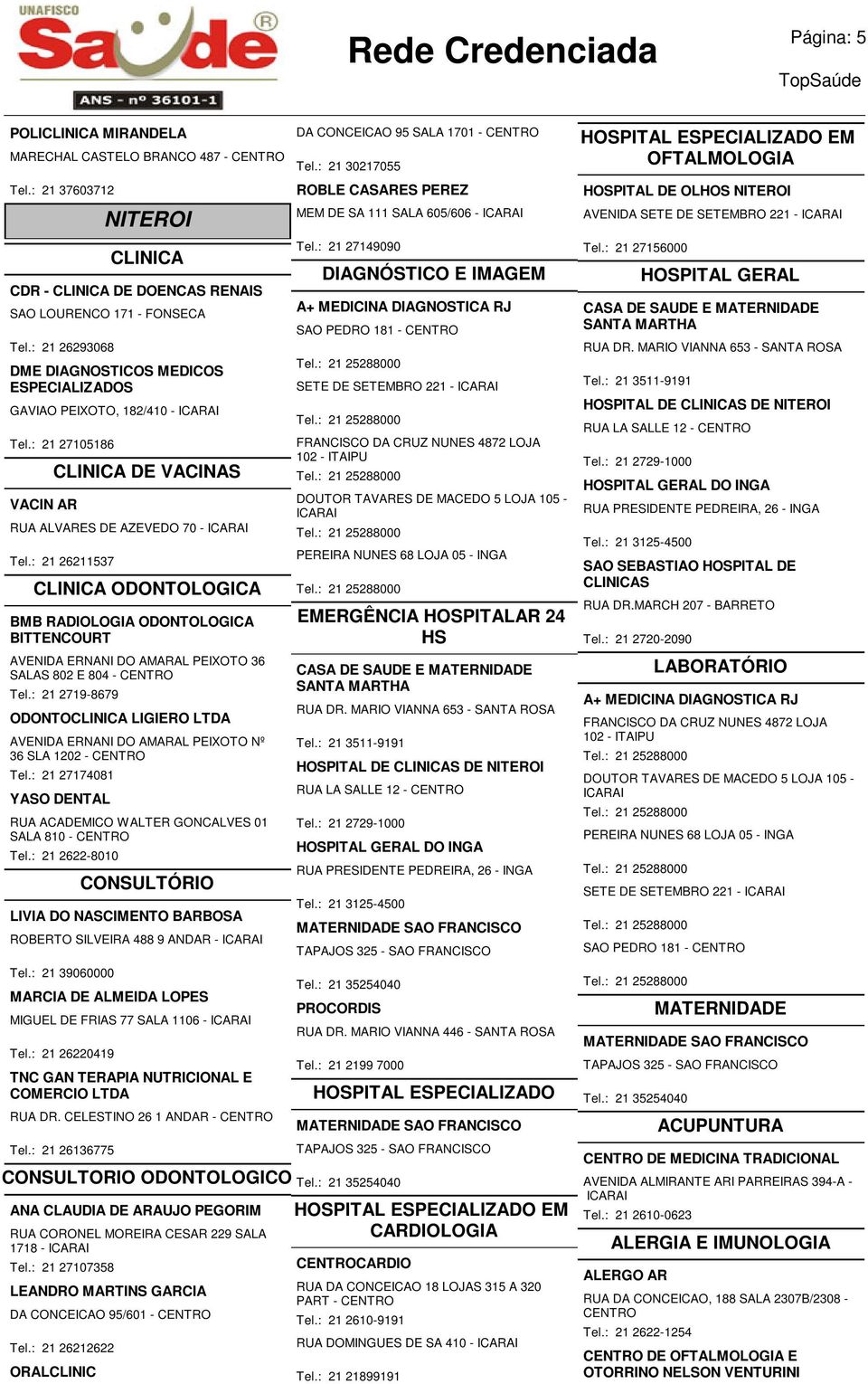 UNAFISCO Saúde ®
ANS - nº 36101-1

Rede Credenciada

Página: 5

TopSaúde

POLICLINICA MIRANDELA
MARECHAL CASTELO BRANCO 487 - CENTRO
Tel.: 21 37603712

NITEROI

CLINICA

CDR - CLINICA DE DOENCAS RENAIS
SAO LOURENCO 171 - FONSECA
Tel.: 21 26293068

DME DIAGNOSTICOS MEDICOS ESPECIALIZADOS
GAVIAO PEIXOTO, 182/410 - ICARAI
Tel.: 21 27105186

CLINICA DE VACINAS

VACIN AR
RUA ALVARES DE AZEVEDO 70 - ICARAI
Tel.: 21 26211537

CLINICA ODONTOLOGICA

BMB RADIOLOGIA ODONTOLOGICA BITTENCOURT
AVENIDA ERNANI DO AMARAL PEIXOTO 36 SALAS 802 E 804 - CENTRO
Tel.: 21 2719-8679

ODONTOCLINICA LIGIERO LTDA
AVENIDA ERNANI DO AMARAL PEIXOTO Nº 36 SLA 1202 - CENTRO
Tel.: 21 27174081

YASO DENTAL
RUA ACADEMICO WALTER GONCALVES 01 SALA 810 - CENTRO
Tel.: 21 2622-8010

CONSULTÓRIO

LIVIA DO NASCIMENTO BARBOSA
ROBERTO SILVEIRA 488 9 ANDAR - ICARAI
Tel.: 21 39060000

MARCIA DE ALMEIDA LOPES
MIGUEL DE FRIAS 77 SALA 1106 - ICARAI
Tel.: 21 26220419

TNC GAN TERAPIA NUTRICIONAL E COMERCIO LTDA
RUA DR. CELESTINO 26 1 ANDAR - CENTRO
Tel.: 21 26136775

CONSULTORIO ODONTOLOGICO

ANA CLAUDIA DE ARAUJO PEGORIM
RUA CORONEL MOREIRA CESAR 229 SALA 1718 - ICARAI
Tel.: 21 27107358

LEANDRO MARTINS GARCIA
DA CONCEICAO 95/601 - CENTRO
Tel.: 21 26212622

ORALCLINIC
DA CONCEICAO 95 SALA 1701 - CENTRO
Tel.: 21 30217055

ROBLE CASARES PEREZ
MEM DE SA 111 SALA 605/606 - ICARAI
Tel.: 21 27149090

DIAGNÓSTICO E IMAGEM

A+ MEDICINA DIAGNOSTICA RJ
SAO PEDRO 181 - CENTRO
Tel.: 21 25288000
SETE DE SETEMBRO 221 - ICARAI
Tel.: 21 25288000
FRANCISCO DA CRUZ NUNES 4872 LOJA 102 - ITAIPU
Tel.: 21 25288000
DOUTOR TAVARES DE MACEDO 5 LOJA 105 - ICARAI
Tel.: 21 25288000
PEREIRA NUNES 68 LOJA 05 - INGA
Tel.: 21 25288000

EMERGÊNCIA HOSPITALAR 24 HS

CASA DE SAUDE E MATERNIDADE SANTA MARTHA
RUA DR. MARIO VIANNA 653 - SANTA ROSA
Tel.: 21 3511-9191

HOSPITAL DE CLINICAS DE NITEROI
RUA LA SALLE 12 - CENTRO
Tel.: 21 2729-1000

HOSPITAL GERAL DO INGA
RUA PRESIDENTE PEDREIRA, 26 - INGA
Tel.: 21 3125-4500

MATERNIDADE SAO FRANCISCO
TAPAJOS 325 - SAO FRANCISCO
Tel.: 21 35254040

PROCORDIS
RUA DR. MARIO VIANNA 446 - SANTA ROSA
Tel.: 21 2199 7000

HOSPITAL ESPECIALIZADO

MATERNIDADE SAO FRANCISCO
TAPAJOS 325 - SAO FRANCISCO
Tel.: 21 35254040

HOSPITAL ESPECIALIZADO EM CARDIOLOGIA

CENTROCARDIO
RUA DA CONCEICAO 18 LOJAS 315 A 320 PART - CENTRO
Tel.: 21 2610-9191
RUA DOMINGUES DE SA 410 - ICARAI
Tel.: 21 21899191

HOSPITAL ESPECIALIZADO EM OFTALMOLOGIA

HOSPITAL DE OLHOS NITEROI
AVENIDA SETE DE SETEMBRO 221 - ICARAI
Tel.: 21 27156000

HOSPITAL GERAL

CASA DE SAUDE E MATERNIDADE SANTA MARTHA
RUA DR. MARIO VIANNA 653 - SANTA ROSA
Tel.: 21 3511-9191

HOSPITAL DE CLINICAS DE NITEROI
RUA LA SALLE 12 - CENTRO
Tel.: 21 2729-1000

HOSPITAL GERAL DO INGA
RUA PRESIDENTE PEDREIRA, 26 - INGA
Tel.: 21 3125-4500

SAO SEBASTIAO HOSPITAL DE CLINICAS
RUA DR.MARCH 207 - BARRETO
Tel.: 21 2720-2090

LABORATÓRIO

A+ MEDICINA DIAGNOSTICA RJ
FRANCISCO DA CRUZ NUNES 4872 LOJA 102 - ITAIPU
Tel.: 21 25288000
DOUTOR TAVARES DE MACEDO 5 LOJA 105 - ICARAI
Tel.: 21 25288000
PEREIRA NUNES 68 LOJA 05 - INGA
Tel.: 21 25288000
SETE DE SETEMBRO 221 - ICARAI
Tel.: 21 25288000
SAO PEDRO 181 - CENTRO
Tel.: 21 25288000

MATERNIDADE

MATERNIDADE SAO FRANCISCO
TAPAJOS 325 - SAO FRANCISCO
Tel.: 21 35254040

ACUPUNTURA

CENTRO DE MEDICINA TRADICIONAL
AVENIDA ALMIRANTE ARI PARREIRAS 394-A - ICARAI
Tel.: 21 2610-0623

ALERGIA E IMUNOLOGIA

ALERGO AR
RUA DA CONCEICAO, 188 SALA 2307B/2308 - CENTRO
Tel.: 21 2622-1254

CENTRO DE OFTALMOLOGIA E OTORRINO NELSON VENTURINI